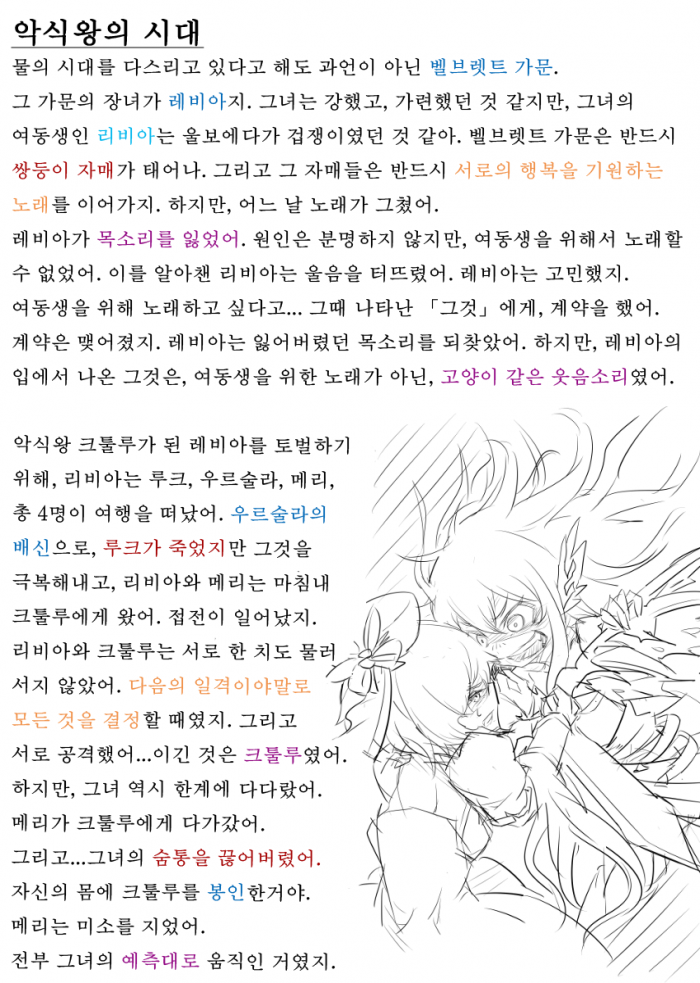 악식왕의 시대

물의 시대를 다스리고 있다고 해도 과언이 아닌 벨브렛트 가문.
그 가문의 장녀가 레비아지. 그녀는 강했고, 가련했던 것 같지만, 그녀의 여동생인 리비아는 울보에다가 겁쟁이였던 것 같아. 벨브렛트 가문은 반드시 쌍둥이 자매가 태어나. 그리고 그 자매들은 반드시 서로의 행복을 기원하는 노래를 이어가지. 하지만, 어느 날 노래가 그쳤어.
레비아가 목소리를 잃었어. 원인은 분명하지 않지만, 여동생을 위해서 노래할 수 없었어. 이를 알아챈 리비아는 울음을 터뜨렸어. 레비아는 고민했지.
여동생을 위해 노래하고 싶다고... 그때 나타난 「그것」에게, 계약을 했어.
계약은 맺어졌지. 레비아는 잃어버렸던 목소리를 되찾았어. 하지만, 레비아의 입에서 나온 그것은, 여동생을 위한 노래가 아닌, 고양이 같은 웃음소리였어.

악식왕 크툴루가 된 레비아를 토벌하기 위해, 리비아는 루크, 우르술라, 메리, 총 4명이 여행을 떠났어. 우르술라의 배신으로, 루크가 죽었지만 그것을 극복해내고, 리비아와 메리는 마침내 크툴루에게 왔어. 접전이 일어났지.
리비아와 크툴루는 서로 한 치도 물러서지 않았어. 다음의 일격이야말로 모든 것을 결정할 때였지. 그리고 서로 공격했어...이긴 것은 크툴루였어.
하지만, 그녀 역시 한계에 다다랐어.
메리가 크툴루에게 다가갔어.
그리고...그녀의 숨통을 끊어버렸어.
자신의 몸에 크툴루를 봉인한거야.
메리는 미소를 지었어.
전부 그녀의 예측대로 움직인 거였지.